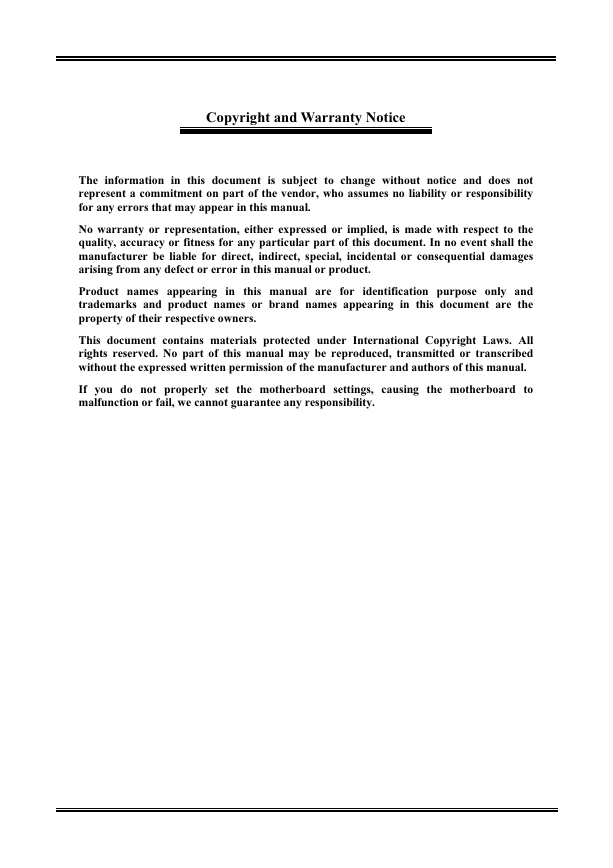 Copyright and Warranty Notice

The information in this document is subject to change without notice and does not represent a commitment on part of the vendor, who assumes no liability or responsibility for any errors that may appear in this manual.

No warranty or representation, either expressed or implied, is made with respect to the quality, accuracy or fitness for any particular part of this document. In no event shall the manufacturer be liable for direct, indirect, special, incidental or consequential damages arising from any defect or error in this manual or product.

Product names appearing in this manual are for identification purpose only and trademarks and product names or brand names appearing in this document are the property of their respective owners.

This document contains materials protected under International Copyright Laws. All rights reserved. No part of this manual may be reproduced, transmitted or transcribed without the expressed written permission of the manufacturer and authors of this manual.

If you do not properly set the motherboard settings, causing the motherboard to malfunction or fail, we cannot guarantee any responsibility.